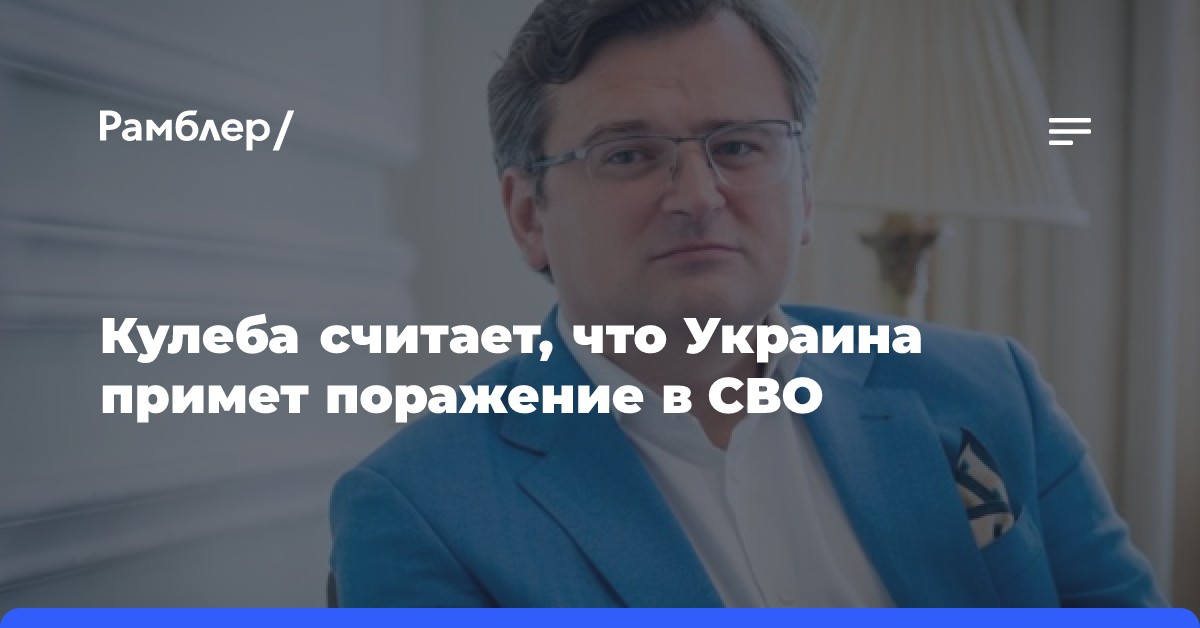 Рамблер/

Кулеба считает, что Украина примет поражение в СВО